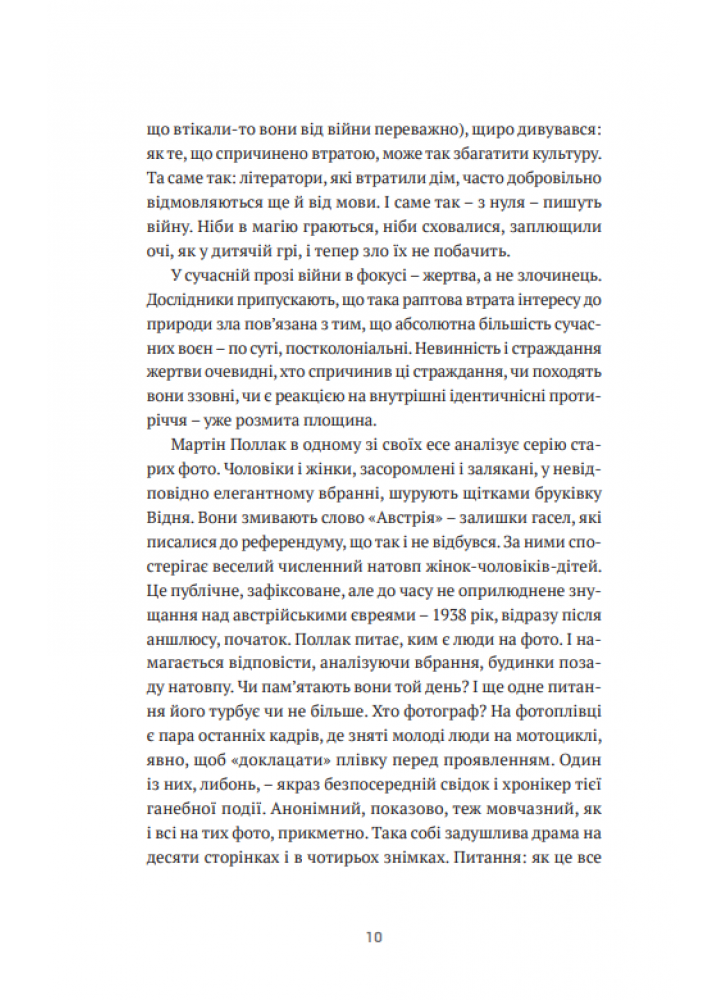 що втікали-то вони від війни переважно), щиро дивувався: як те, що спричинено втратою, може так збагатити культуру. Та саме так: літератори, які втратили дім, часто добровільно відмовляються ще й від мови. І саме так – з нуля – пишуть війну. Ніби в магію граються, ніби сховалися, заплющили очі, як у дитячій грі, і тепер зло їх не побачить.

У сучасній прозі війни в фокусі – жертва, а не злочинець. Дослідники припускають, що така раптова втрата інтересу до природи зла пов'язана з тим, що абсолютна більшість сучасних воєн – по суті, постколоніальні. Невинність і страждання жертви очевидні, хто спричинив ці страждання, чи походять вони ззовні, чи є реакцією на внутрішні ідентичнісні протиріччя – уже розмита площина.

Мартін Поллак в одному зі своїх есе аналізує серію старих фото. Чоловіки і жінки, засоромлені і залякані, у невідповідно елегантному вбранні, шурують щітками бруківку Відня. Вони змивають слово «Австрія» – залишки гасел, які писалися до референдуму, що так і не відбувся. За ними спостерігає веселий численний натовп жінок-чоловіків-дітей. Це публічне, зафіксоване, але до часу не оприлюднене знущання над австрійськими євреями – 1938 рік, відразу після аншлюсу, початок. Поллак питає, ким є люди на фото. І намагається відповісти, аналізуючи вбрання, будинки позаду натовпу. Чи пам'ятають вони той день? І ще одне питання його турбує чи не більше. Хто фотограф? На фотоплівці є пара останніх кадрів, де зняті молоді люди на мотоциклі, явно, щоб «доклацати» плівку перед проявленням. Один із них, либонь, – якраз безпосередній свідок і хронікер тієї ганебної події. Анонімний, показово, теж мовчазний, як і всі на тих фото, прикметно. Така собі задушлива драма на десяти сторінках і в чотирьох знімках. Питання: як це все

10